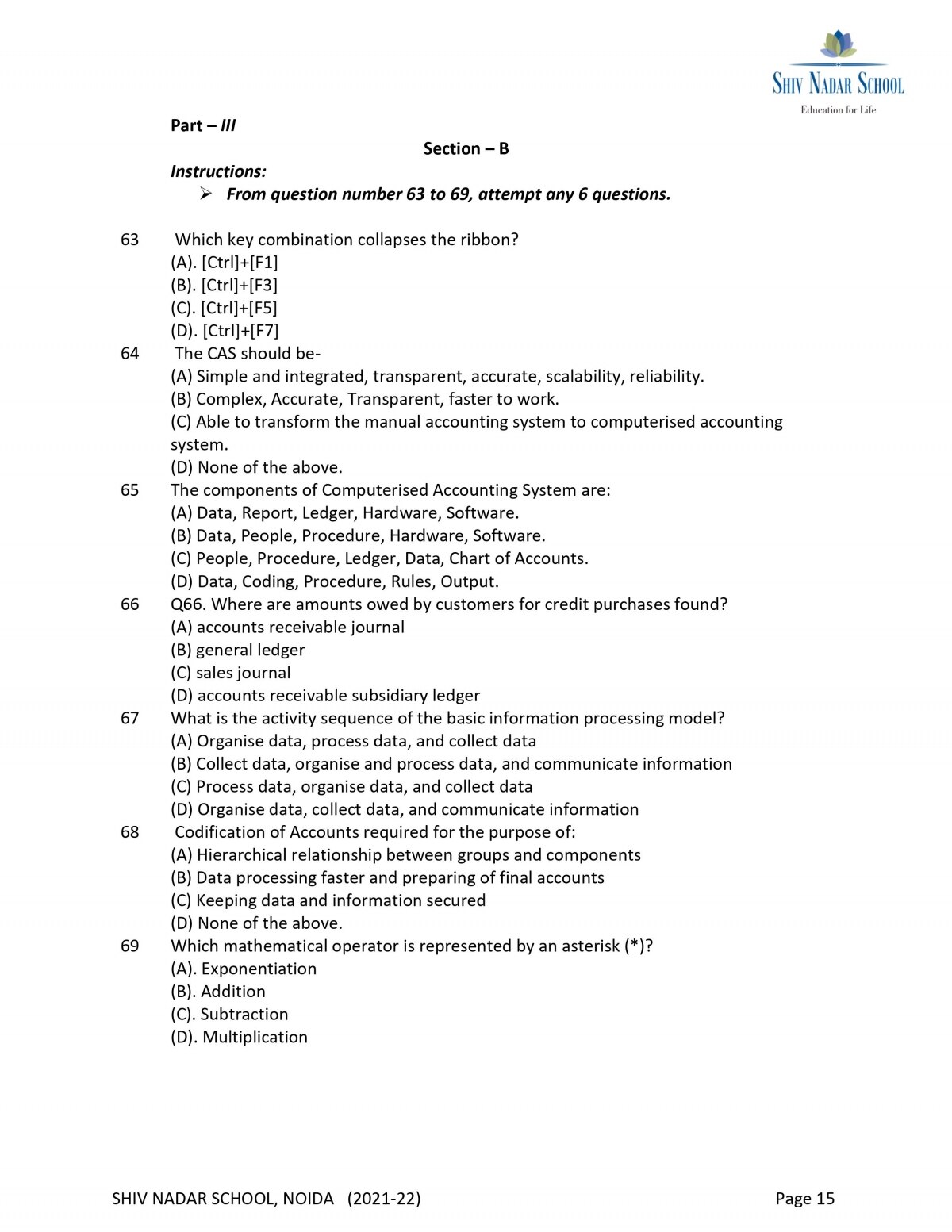 SHIV NADAR SCHOOL
Education for Life

Part – III

Section – B

Instructions:

➢ From question number 63 to 69, attempt any 6 questions.

63 Which key combination collapses the ribbon?
(A). [Ctrl]+[F1]
(B). [Ctrl]+[F3]
(C). [Ctrl]+[F5]
(D). [Ctrl]+[F7]

64 The CAS should be-
(A) Simple and integrated, transparent, accurate, scalability, reliability.
(B) Complex, Accurate, Transparent, faster to work.
(C) Able to transform the manual accounting system to computerised accounting system.
(D) None of the above.

65 The components of Computerised Accounting System are:
(A) Data, Report, Ledger, Hardware, Software.
(B) Data, People, Procedure, Hardware, Software.
(C) People, Procedure, Ledger, Data, Chart of Accounts.
(D) Data, Coding, Procedure, Rules, Output.

66 Q66. Where are amounts owed by customers for credit purchases found?
(A) accounts receivable journal
(B) general ledger
(C) sales journal
(D) accounts receivable subsidiary ledger

67 What is the activity sequence of the basic information processing model?
(A) Organise data, process data, and collect data
(B) Collect data, organise and process data, and communicate information
(C) Process data, organise data, and collect data
(D) Organise data, collect data, and communicate information

68 Codification of Accounts required for the purpose of:
(A) Hierarchical relationship between groups and components
(B) Data processing faster and preparing of final accounts
(C) Keeping data and information secured
(D) None of the above.

69 Which mathematical operator is represented by an asterisk (*)?
(A). Exponentiation
(B). Addition
(C). Subtraction
(D). Multiplication

SHIV NADAR SCHOOL, NOIDA (2021-22) Page 15